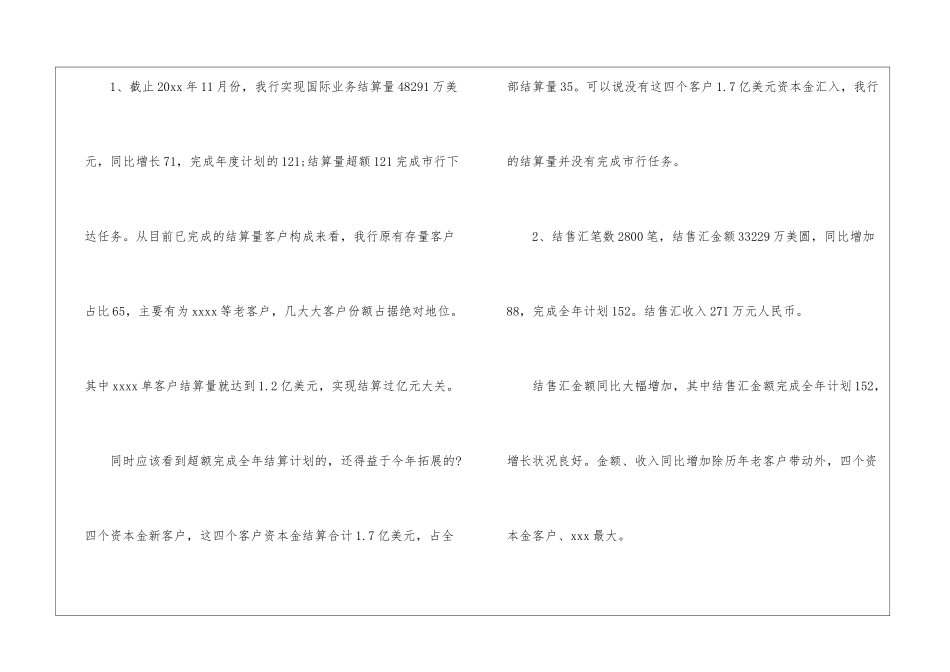 1、截止20xx年11月份，我行实现国际业务结算量48291万美元，同比增长71，完成年度计划的121;结算量超额121完成市行下达任务。从目前已完成的结算量客户构成来看，我行原有存量客户占比65，主要有为xxxx等老客户，几大大客户份额占据绝对地位。其中xxxx单客户结算量就达到1.2亿美元，实现结算过亿元大关。

同时应该看到超额完成全年结算计划的，还得益于今年拓展的?四个资本金新客户，这四个客户资本金结算合计1.7亿美元，占全部结算量35。可以说没有这四个客户1.7亿美元资本金汇入，我行的结算量并没有完成市行任务。

2、结售汇笔数2800笔，结售汇金额33229万美圆，同比增加88，完成全年计划152。结售汇收入271万元人民币。

结售汇金额同比大幅增加，其中结售汇金额完成全年计划152，增长状况良好。金额、收入同比增加除历年老客户带动外，四个资本金客户、xxx最大。